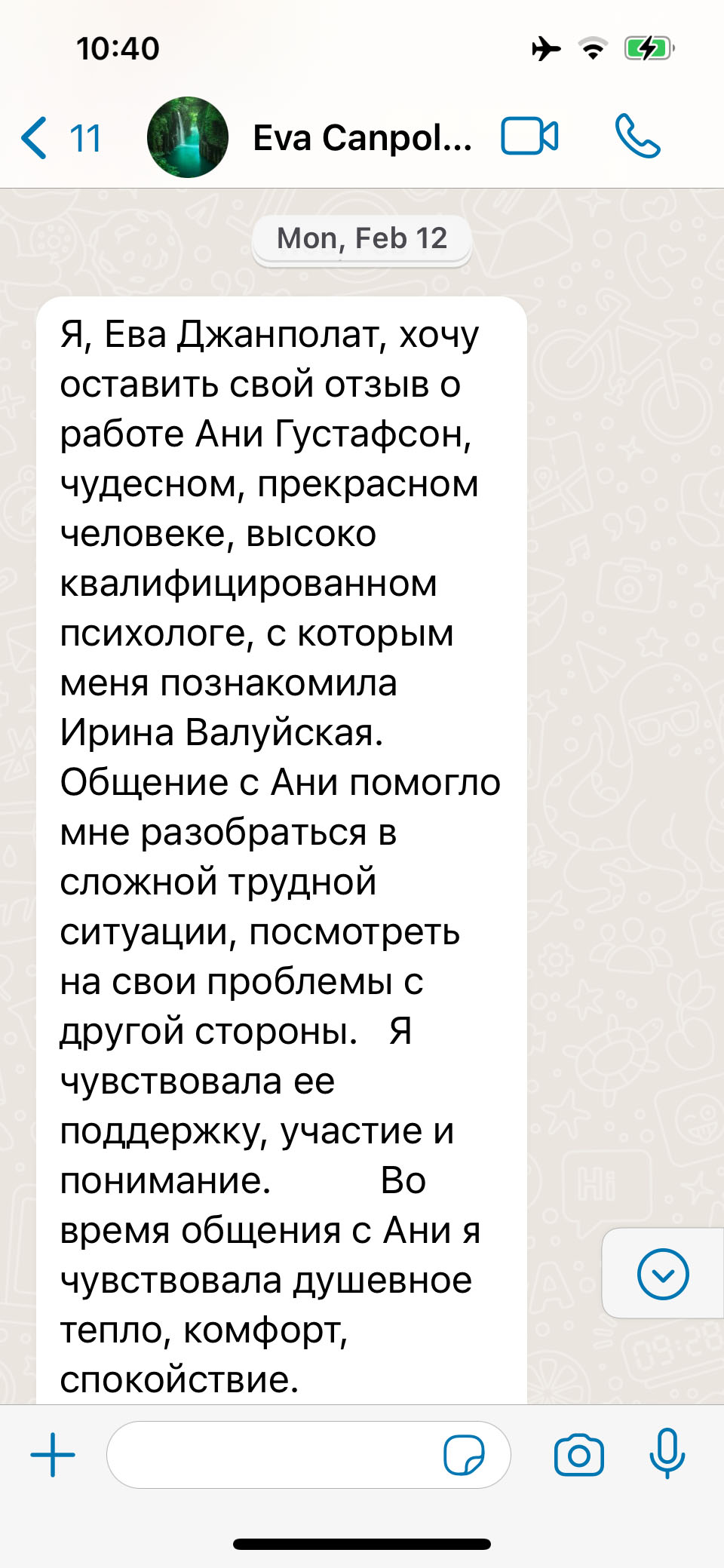 10:40

11 Eva Canpol...

Mon, Feb 12

Я, Ева Джанполат, хочу оставить свой отзыв о работе Ани Густафсон, чудесном, прекрасном человеке, высоко квалифицированном психологе, с которым меня познакомила Ирина Валуйская. Общение с Ани помогло мне разобраться в сложной трудной ситуации, посмотреть на свои проблемы с другой стороны. Я чувствовала ее поддержку, участие и понимание. Во время общения с Ани я чувствовала душевное тепло, комфорт, спокойствие.